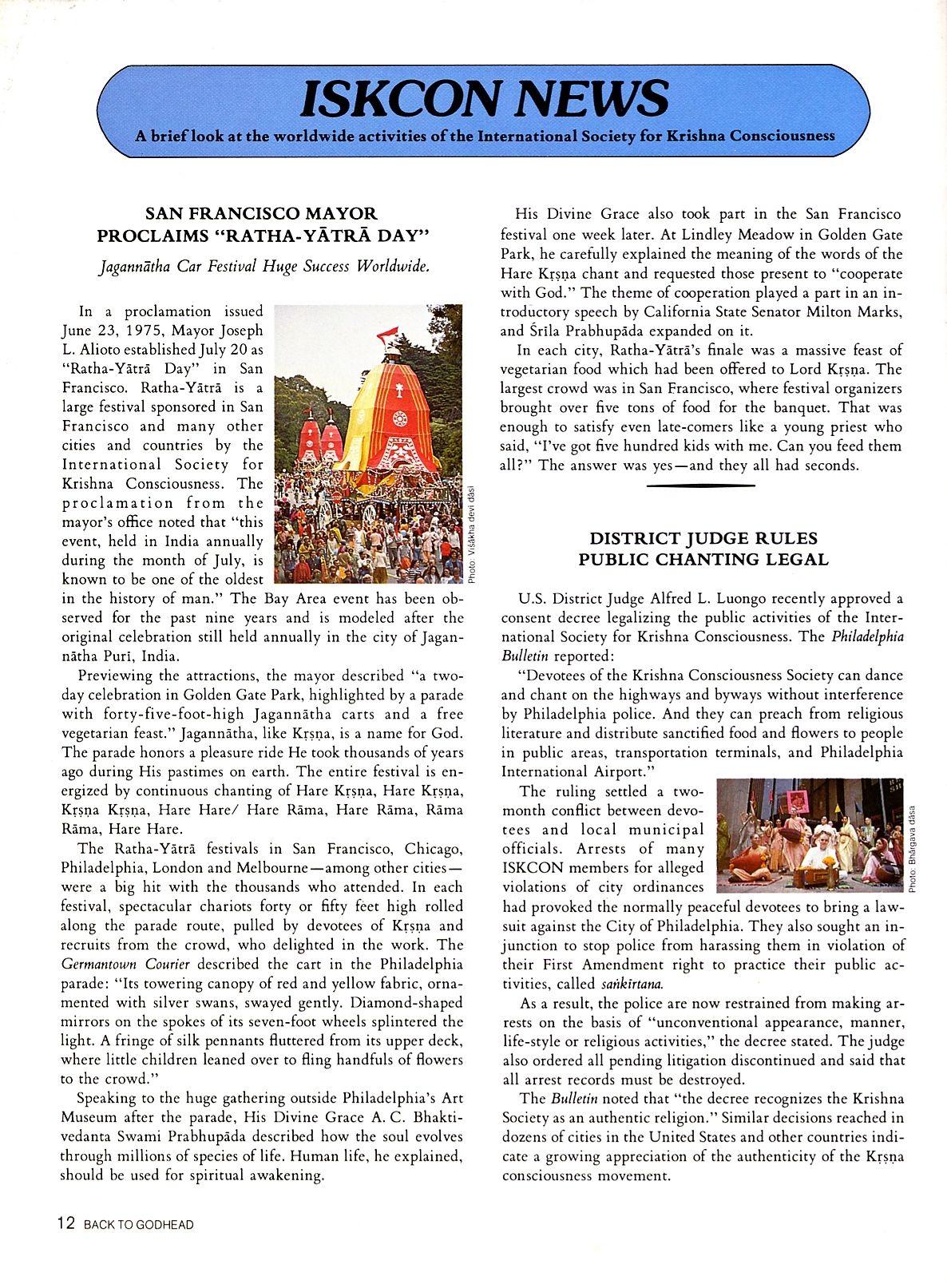 ISKCON NEWS

A brief look at the worldwide activities of the International Society for Krishna Consciousness

SAN FRANCISCO MAYOR PROCLAIMS "RATHA-YĀTRĀ DAY"

Jagannātha Car Festival Huge Success Worldwide.

In a proclamation issued June 23, 1975, Mayor Joseph L. Alioto established July 20 as "Ratha-Yātrā Day" in San Francisco. Ratha-Yātrā is a large festival sponsored in San Francisco and many other cities and countries by the International Society for Krishna Consciousness. The proclamation from the mayor's office noted that "this event, held in India annually during the month of July, is known to be one of the oldest in the history of man." The Bay Area event has been observed for the past nine years and is modeled after the original celebration still held annually in the city of Jagannātha Purī, India.

Photo: Viśākha devī dāsī

Previewing the attractions, the mayor described "a two-day celebration in Golden Gate Park, highlighted by a parade with forty-five-foot-high Jagannātha carts and a free vegetarian feast." Jagannātha, like Kṛṣṇa, is a name for God. The parade honors a pleasure ride He took thousands of years ago during His pastimes on earth. The entire festival is energized by continuous chanting of Hare Kṛṣṇa, Hare Kṛṣṇa, Kṛṣṇa Kṛṣṇa, Hare Hare/ Hare Rāma, Hare Rāma, Rāma Rāma, Hare Hare.

The Ratha-Yātrā festivals in San Francisco, Chicago, Philadelphia, London and Melbourne—among other cities—were a big hit with the thousands who attended. In each festival, spectacular chariots forty or fifty feet high rolled along the parade route, pulled by devotees of Kṛṣṇa and recruits from the crowd, who delighted in the work. The Germantown Courier described the cart in the Philadelphia parade: "Its towering canopy of red and yellow fabric, ornamented with silver swans, swayed gently. Diamond-shaped mirrors on the spokes of its seven-foot wheels splintered the light. A fringe of silk pennants fluttered from its upper deck, where little children leaned over to fling handfuls of flowers to the crowd."

Speaking to the huge gathering outside Philadelphia's Art Museum after the parade, His Divine Grace A. C. Bhaktivedanta Swami Prabhupāda described how the soul evolves through millions of species of life. Human life, he explained, should be used for spiritual awakening.

His Divine Grace also took part in the San Francisco festival one week later. At Lindley Meadow in Golden Gate Park, he carefully explained the meaning of the words of the Hare Kṛṣṇa chant and requested those present to "cooperate with God." The theme of cooperation played a part in an introductory speech by California State Senator Milton Marks, and Śrīla Prabhupāda expanded on it.

In each city, Ratha-Yātrā's finale was a massive feast of vegetarian food which had been offered to Lord Kṛṣṇa. The largest crowd was in San Francisco, where festival organizers brought over five tons of food for the banquet. That was enough to satisfy even late-comers like a young priest who said, "I've got five hundred kids with me. Can you feed them all?" The answer was yes—and they all had seconds.

DISTRICT JUDGE RULES PUBLIC CHANTING LEGAL

U.S. District Judge Alfred L. Luongo recently approved a consent decree legalizing the public activities of the International Society for Krishna Consciousness. The Philadelphia Bulletin reported:

"Devotees of the Krishna Consciousness Society can dance and chant on the highways and byways without interference by Philadelphia police. And they can preach from religious literature and distribute sanctified food and flowers to people in public areas, transportation terminals, and Philadelphia International Airport."

The ruling settled a two-month conflict between devotees and local municipal officials. Arrests of many ISKCON members for alleged violations of city ordinances had provoked the normally peaceful devotees to bring a lawsuit against the City of Philadelphia. They also sought an injunction to stop police from harassing them in violation of their First Amendment right to practice their public activities, called saṅkīrtana.

Photo: Bhārgava dāsa

As a result, the police are now restrained from making arrests on the basis of "unconventional appearance, manner, life-style or religious activities," the decree stated. The judge also ordered all pending litigation discontinued and said that all arrest records must be destroyed.

The Bulletin noted that "the decree recognizes the Krishna Society as an authentic religion." Similar decisions reached in dozens of cities in the United States and other countries indicate a growing appreciation of the authenticity of the Kṛṣṇa consciousness movement.

12 BACK TO GODHEAD